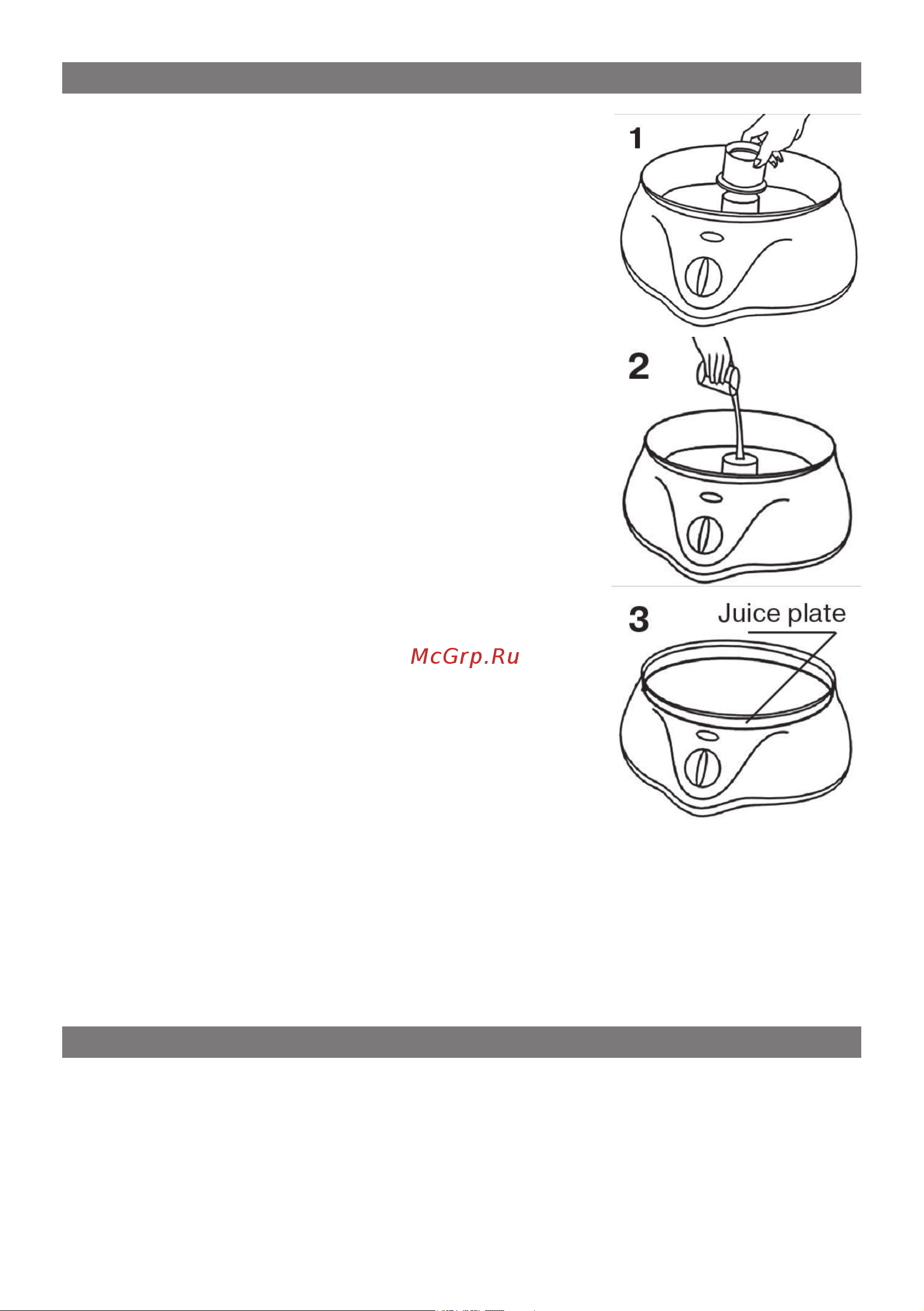 1

2

3 Juice plate

McGrp.Ru